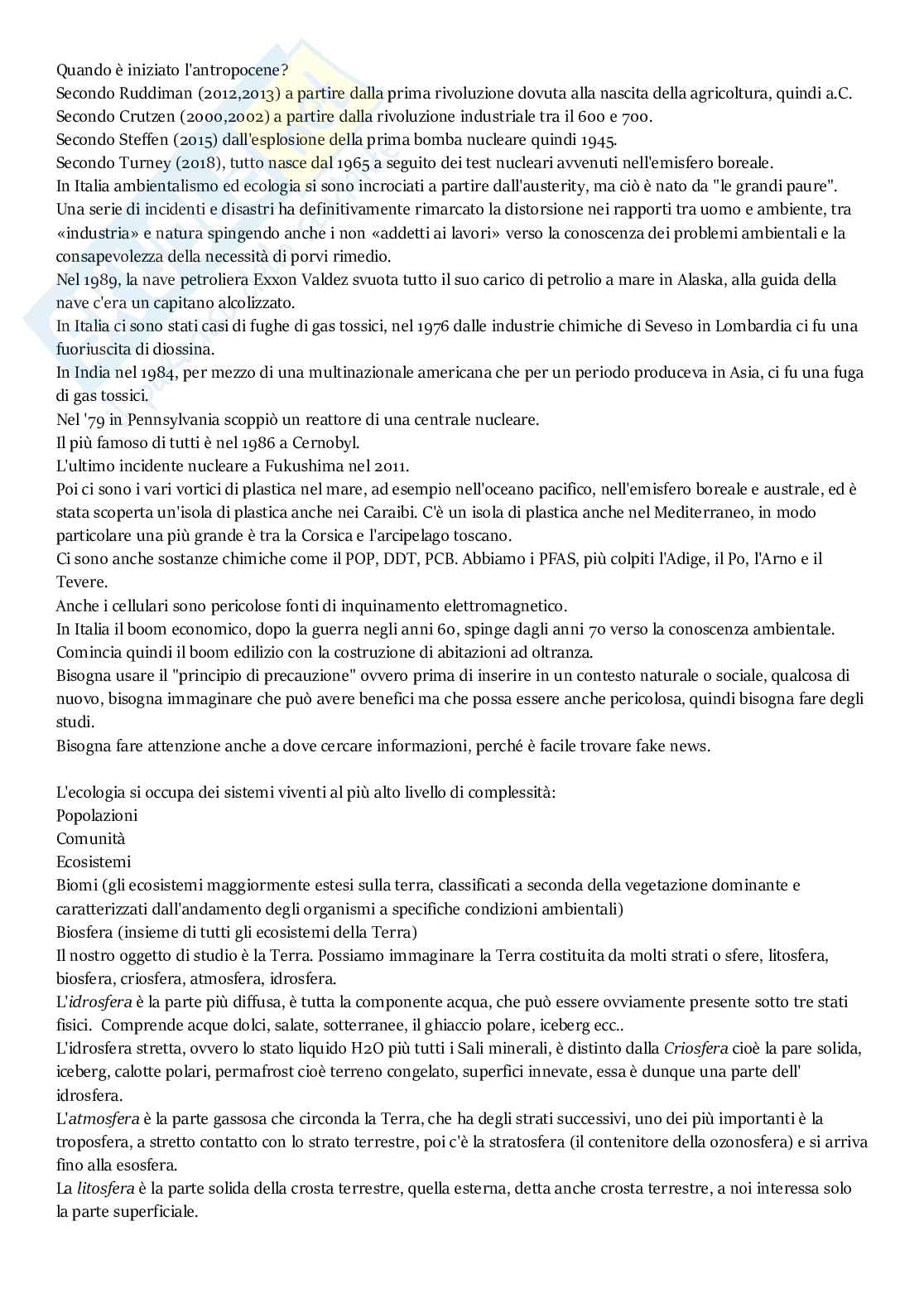 Quando è iniziato l'antropocene?
Secondo Ruddiman (2012,2013) a partire dalla prima rivoluzione dovuta alla nascita della agricoltura, quindi a.C.
Secondo Crutzen (2000,2002) a partire dalla rivoluzione industriale tra il 600 e 700.
Secondo Steffen (2015) dall'esplosione della prima bomba nucleare quindi 1945.
Secondo Turney (2018), tutto nasce dal 1965 a seguito dei test nucleari avvenuti nell'emisfero boreale.
In Italia ambientalismo ed ecologia si sono incrociati a partire dall'austerity, ma ciò è nato da "le grandi paure".
Una serie di incidenti e disastri ha definitivamente rimarcato la distorsione nei rapporti tra uomo e ambiente, tra «industria» e natura spingendo anche i non «addetti ai lavori» verso la conoscenza dei problemi ambientali e la consapevolezza della necessità di porvi rimedio.
Nel 1989, la nave petroliera Exxon Valdez svuota tutto il suo carico di petrolio a mare in Alaska, alla guida della nave c'era un capitano alcolizzato.
In Italia ci sono stati casi di fughe di gas tossici, nel 1976 dalle industrie chimiche di Seveso in Lombardia ci fu una fuoriuscita di diossina.
In India nel 1984, per mezzo di una multinazionale americana che per un periodo produceva in Asia, ci fu una fuga di gas tossici.
Nel '79 in Pennsylvania scoppiò un reattore di una centrale nucleare.
Il più famoso di tutti è nel 1986 a Cernobyl.
L'ultimo incidente nucleare a Fukushima nel 2011.
Poi ci sono i vari vortici di plastica nel mare, ad esempio nell'oceano pacifico, nell'emisfero boreale e australe, ed è stata scoperta un'isola di plastica anche nei Caraibi. C'è un isola di plastica anche nel Mediterraneo, in modo particolare una più grande è tra la Corsica e l'arcipelago toscano.
Ci sono anche sostanze chimiche come il POP, DDT, PCB. Abbiamo i PFAS, più colpiti l'Adige, il Po, l'Arno e il Tevere.
Anche i cellulari sono pericolose fonti di inquinamento elettromagnetico.
In Italia il boom economico, dopo la guerra negli anni 60, spinge dagli anni 70 verso la conoscenza ambientale.
Comincia quindi il boom edilizio con la costruzione di abitazioni ad oltranza.
Bisogna usare il "principio di precauzione" ovvero prima di inserire in un contesto naturale o sociale, qualcosa di nuovo, bisogna immaginare che può avere benefici ma che possa essere anche pericolosa, quindi bisogna fare degli studi.
Bisogna fare attenzione anche a dove cercare informazioni, perché è facile trovare fake news.

L'ecologia si occupa dei sistemi viventi al più alto livello di complessità:
Popolazioni
Comunità
Ecosistemi
Biomi (gli ecosistemi maggiormente estesi sulla terra, classificati a seconda della vegetazione dominante e caratterizzati dall'andamento degli organismi a specifiche condizioni ambientali)
Biosfera (insieme di tutti gli ecosistemi della Terra)
Il nostro oggetto di studio è la Terra. Possiamo immaginare la Terra costituita da molti strati o sfere, litosfera, biosfera, criosfera, atmosfera, idrosfera.
L'idrosfera è la parte più diffusa, è tutta la componente acqua, che può essere ovviamente presente sotto tre stati fisici. Comprende acque dolci, salate, sotterranee, il ghiaccio polare, iceberg ecc..
L'idrosfera stretta, ovvero lo stato liquido H2O più tutti i Sali minerali, è distinto dalla Criosfera cioè la pare solida, iceberg, calotte polari, permafrost cioè terreno congelato, superfici innevate, essa è dunque una parte dell' idrosfera.
L'atmosfera è la parte gassosa che circonda la Terra, che ha degli strati successivi, uno dei più importanti è la troposfera, a stretto contatto con lo strato terrestre, poi c'è la stratosfera (il contenitore della ozonosfera) e si arriva fino alla esosfera.
La litosfera è la parte solida della crosta terrestre, quella esterna, detta anche crosta terrestre, a noi interessa solo la parte superficiale.